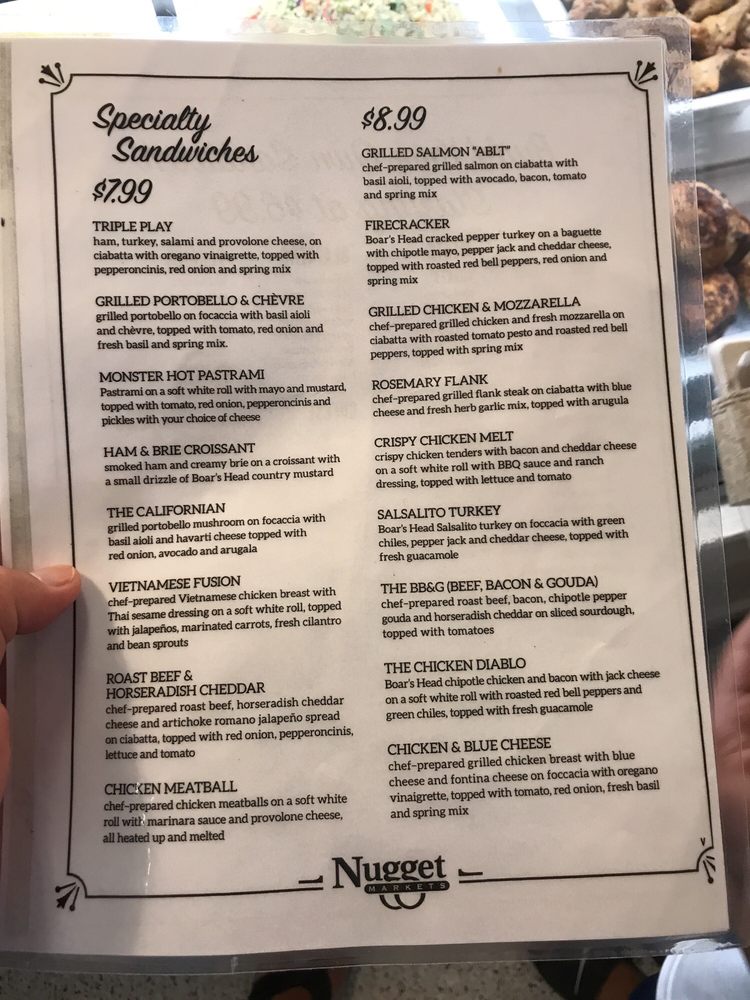 Specialty Sandwiches

$7.99

TRIPLE PLAY
ham, turkey, salami and provolone cheese, on ciabatta with oregano vinaigrette, topped with pepperoncinis, red onion and spring mix

GRILLED PORTOBELLO & CHÈVRE
grilled portobello on focaccia with basil aioli and chèvre, topped with tomato, red onion and fresh basil and spring mix.

MONSTER HOT PASTRAMI
Pastrami on a soft white roll with mayo and mustard, topped with tomato, red onion, pepperoncinis and pickles with your choice of cheese

HAM & BRIE CROISSANT
smoked ham and creamy brie on a croissant with a small drizzle of Boar's Head country mustard

THE CALIFORNIAN
grilled portobello mushroom on focaccia with basil aioli and havarti cheese topped with red onion, avocado and arugala

VIETNAMESE FUSION
chef-prepared Vietnamese chicken breast with Thai sesame dressing on a soft white roll, topped with jalapeños, marinated carrots, fresh cilantro and bean sprouts

ROAST BEEF & HORSERADISH CHEDDAR
chef-prepared roast beef, horseradish cheddar cheese and artichoke romano jalapeño spread on ciabatta, topped with red onion, pepperoncinis, lettuce and tomato

CHICKEN MEATBALL
chef-prepared chicken meatballs on a soft white roll with marinara sauce and provolone cheese, all heated up and melted

$8.99

GRILLED SALMON "ABLT"
chef-prepared grilled salmon on ciabatta with basil aioli, topped with avocado, bacon, tomato and spring mix

FIRECRACKER
Boar's Head cracked pepper turkey on a baguette with chipotle mayo, pepper jack and cheddar cheese, topped with roasted red bell peppers, red onion and spring mix

GRILLED CHICKEN & MOZZARELLA
chef-prepared grilled chicken and fresh mozzarella on ciabatta with roasted tomato pesto and roasted red bell peppers, topped with spring mix

ROSEMARY FLANK
chef-prepared grilled flank steak on ciabatta with blue cheese and fresh herb garlic mix, topped with arugula

CRISPY CHICKEN MELT
crispy chicken tenders with bacon and cheddar cheese on a soft white roll with BBQ sauce and ranch dressing, topped with lettuce and tomato

SALSALITO TURKEY
Boar's Head Salsalito turkey on foccacia with green chiles, pepper jack and cheddar cheese, topped with fresh guacamole

THE BB&G (BEEF, BACON & GOUDA)
chef-prepared roast beef, bacon, chipotle pepper gouda and horseradish cheddar on sliced sourdough, topped with tomatoes

THE CHICKEN DIABLO
Boar's Head chipotle chicken and bacon with jack cheese on a soft white roll with roasted red bell peppers and green chiles, topped with fresh guacamole

CHICKEN & BLUE CHEESE
chef-prepared grilled chicken breast with blue cheese and fontina cheese on foccacia with oregano vinaigrette, topped with tomato, red onion, fresh basil and spring mix

Nugget MARKETS